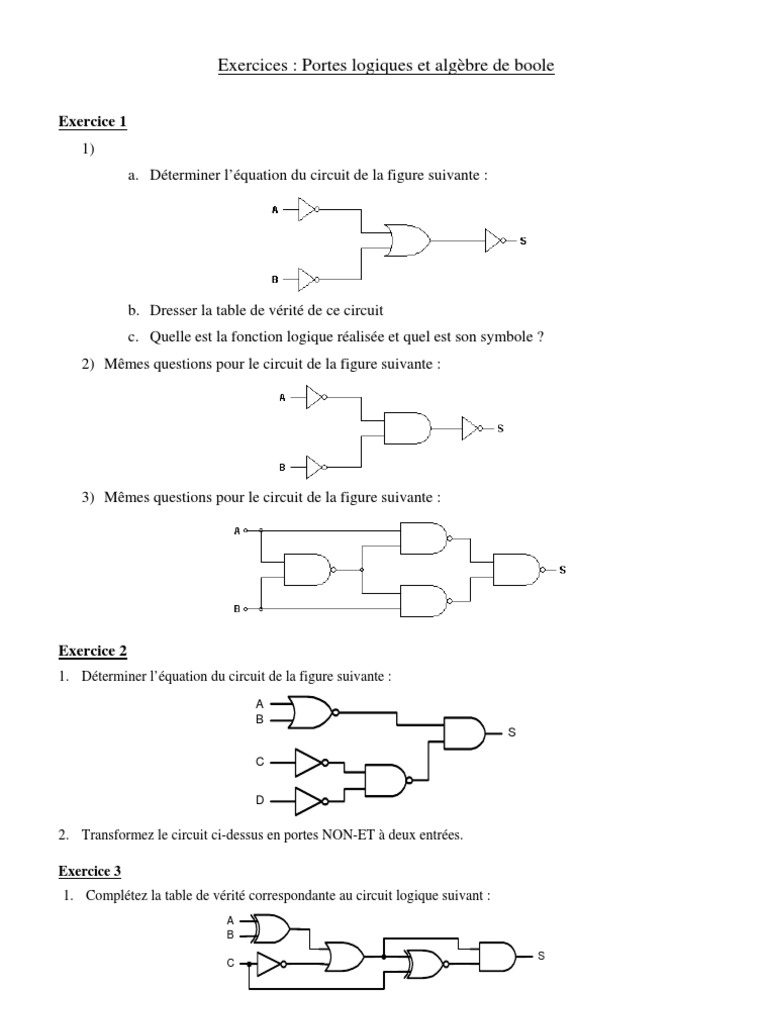 Exercices : Portes logiques et algèbre de boole

Exercice 1

1)

a. Déterminer l'équation du circuit de la figure suivante :

A

B

S

b. Dresser la table de vérité de ce circuit

c. Quelle est la fonction logique réalisée et quel est son symbole ?

2) Mêmes questions pour le circuit de la figure suivante :

A

B

S

3) Mêmes questions pour le circuit de la figure suivante :

A

B

S

Exercice 2

1. Déterminer l'équation du circuit de la figure suivante :

A

B

C

D

S

2. Transformez le circuit ci-dessus en portes NON-ET à deux entrées.

Exercice 3

1. Complétez la table de vérité correspondante au circuit logique suivant :

A

B

C

S